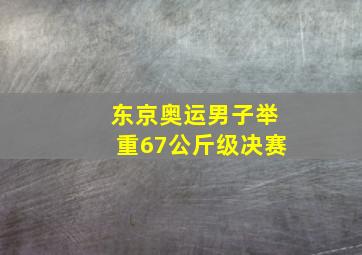 东京奥运男子举重67公斤级决赛